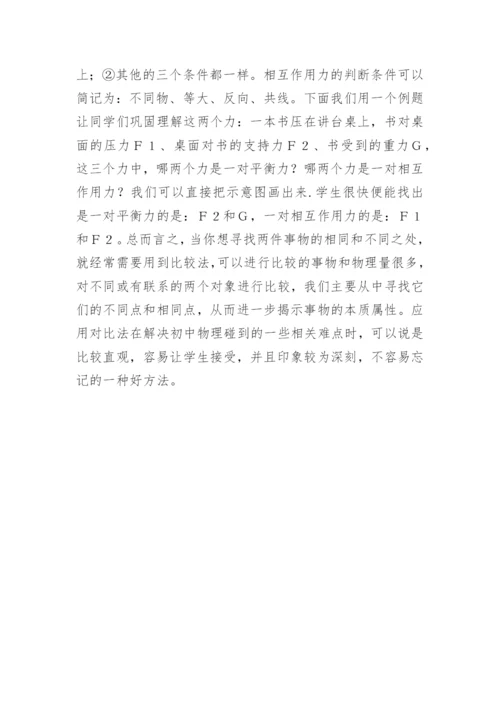 上；②其他的三个条件都一样。相互作用力的判断条件可以简记为：不同物、等大、反向、共线。下面我们用一个例题让同学们巩固理解这两个力：一本书压在讲台桌上，书对桌面的压力Ｆ１、桌面对书的支持力Ｆ２、书受到的重力Ｇ，这三个力中，哪两个力是一对平衡力？哪两个力是一对相互作用力？我们可以直接把示意图画出来.学生很快便能找出是一对平衡力的是：Ｆ２和Ｇ，一对相互作用力的是：Ｆ１和Ｆ２。总而言之，当你想寻找两件事物的相同和不同之处，就经常需要用到比较法,可以进行比较的事物和物理量很多,对不同或有联系的两个对象进行比较，我们主要从中寻找它们的不同点和相同点，从而进一步揭示事物的本质属性。应用对比法在解决初中物理碰到的一些相关难点时，可以说是比较直观，容易让学生接受，并且印象较为深刻，不容易忘记的一种好方法。